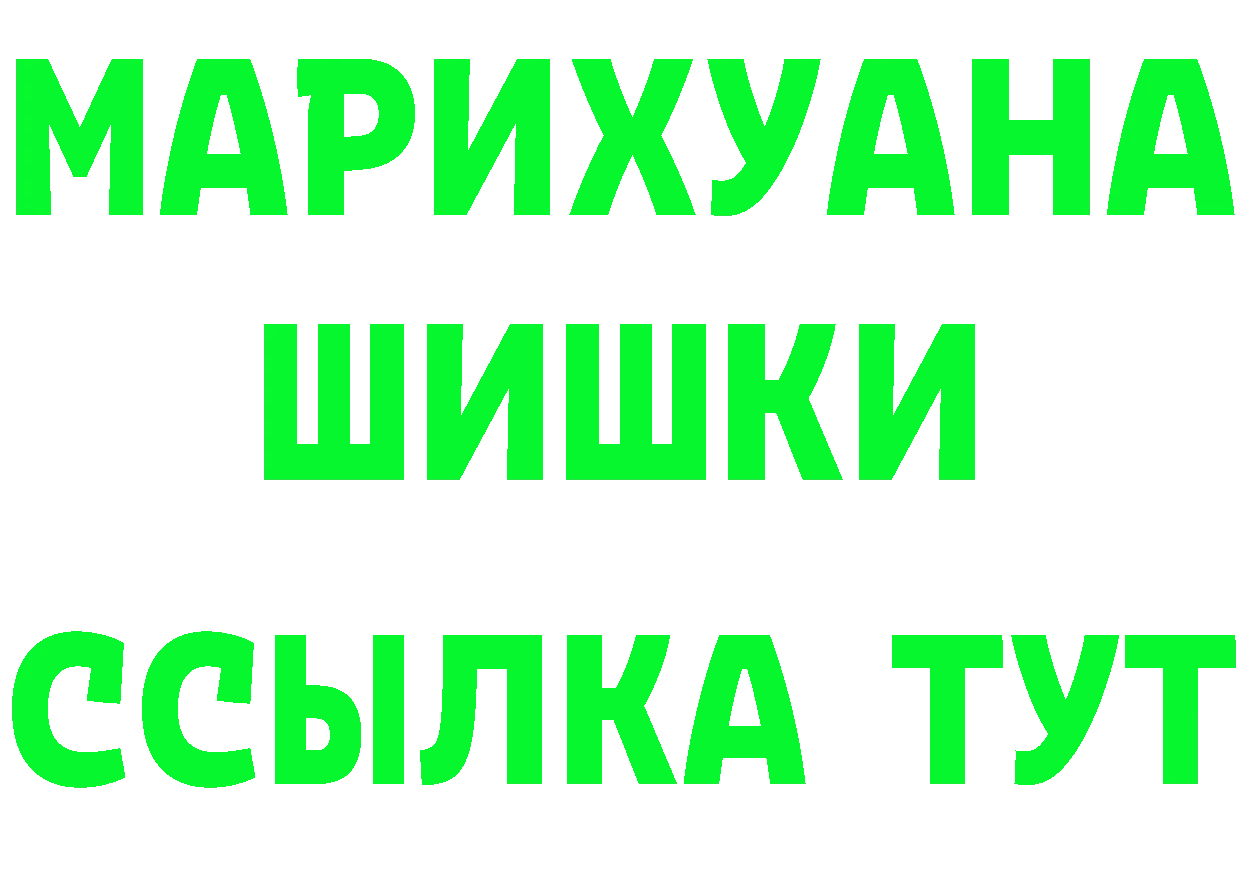 МАРИХУАНА
ШИШКИ
ССЫЛКА ТУТ